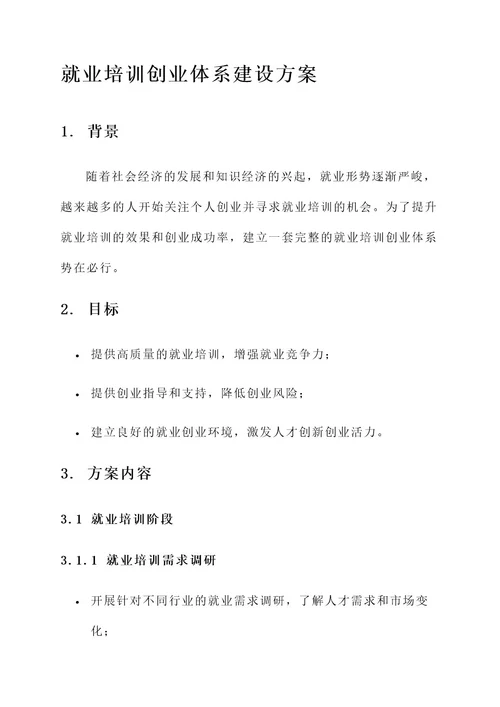 就业培训创业体系建设方案

1. 背景

随着社会经济的发展和知识经济的兴起，就业形势逐渐严峻，越来越多的人开始关注个人创业并寻求就业培训的机会。为了提升就业培训的效果和创业成功率，建立一套完整的就业培训创业体系势在必行。

2. 目标

• 提供高质量的就业培训，增强就业竞争力；

• 提供创业指导和支持，降低创业风险；

• 建立良好的就业创业环境，激发人才创新创业活力。

3. 方案内容

3.1 就业培训阶段

3.1.1 就业培训需求调研

• 开展针对不同行业的就业需求调研，了解人才需求和市场变化；